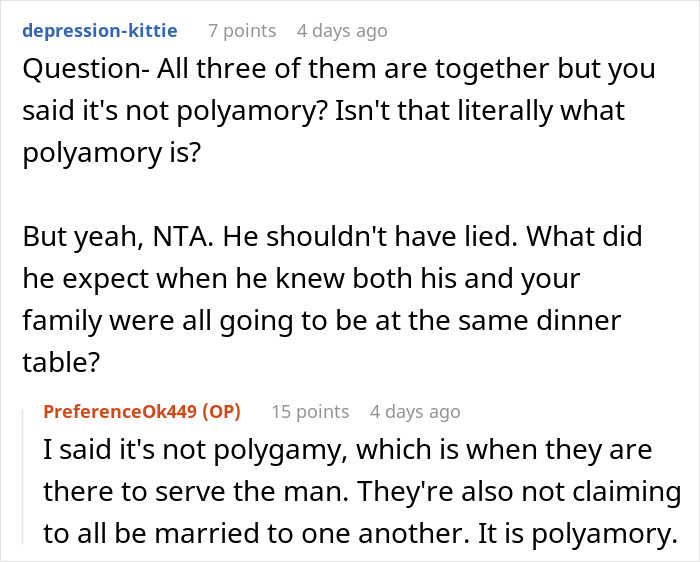 depression-kittie 7 points 4 days ago

Question- All three of them are together but you said it's not polyamory? Isn't that literally what polyamory is?

But yeah, NTA. He shouldn't have lied. What did he expect when he knew both his and your family were all going to be at the same dinner table?

PreferenceOk449 (OP) 15 points 4 days ago

I said it's not polygamy, which is when they are there to serve the man. They're also not claiming to all be married to one another. It is polyamory.